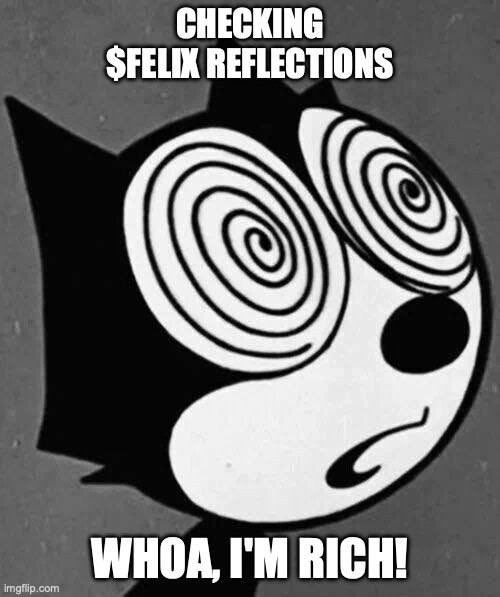 CHECKING
\$FELIX REFLECTIONS

WHOA, I'M RICH!

imgflip.com